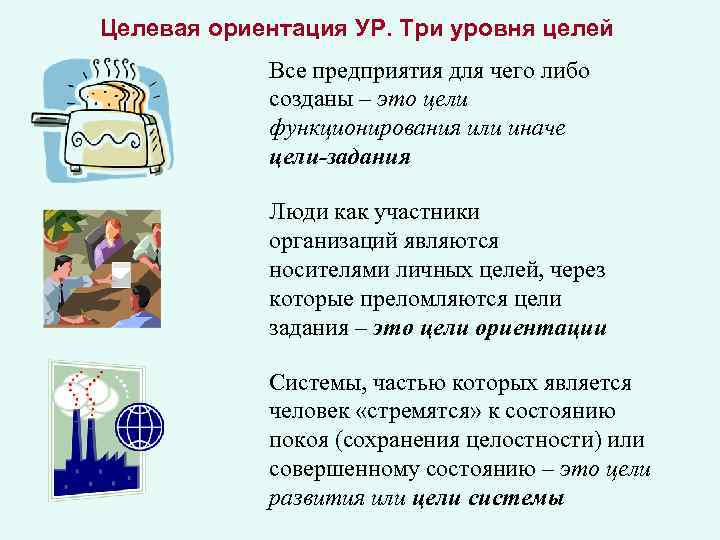 Целевая ориентация УР. Три уровня целей

Все предприятия для чего либо созданы – это цели функционирования или иначе цели-задания

Люди как участники организаций являются носителями личных целей, через которые преломляются цели задания – это цели ориентации

Системы, частью которых является человек «стремятся» к состоянию покоя (сохранения целостности) или совершенному состоянию – это цели развития или цели системы